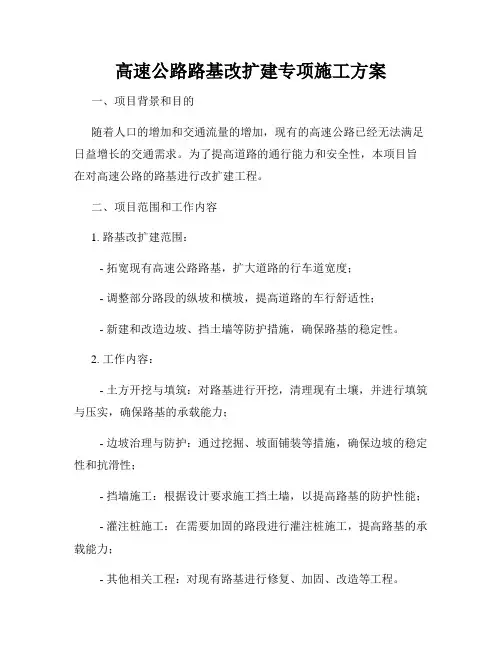 高速公路路基改扩建专项施工方案

一、项目背景和目的

随着人口的增加和交通流量的增加，现有的高速公路已经无法满足日益增长的交通需求。为了提高道路的通行能力和安全性，本项目旨在对高速公路的路基进行改扩建工程。

二、项目范围和工作内容

1. 路基改扩建范围：

- 拓宽现有高速公路路基，扩大道路的行车道宽度；

- 调整部分路段的纵坡和横坡，提高道路的车行舒适性；

- 新建和改造边坡、挡土墙等防护措施，确保路基的稳定性。

2. 工作内容：

- 土方开挖与填筑：对路基进行开挖，清理现有土壤，并进行填筑与压实，确保路基的承载能力；

- 边坡治理与防护：通过挖掘、坡面铺装等措施，确保边坡的稳定性和抗滑性；

- 挡墙施工：根据设计要求施工挡土墙，以提高路基的防护性能；

- 灌注桩施工：在需要加固的路段进行灌注桩施工，提高路基的承载能力；

- 其他相关工程：对现有路基进行修复、加固、改造等工程。